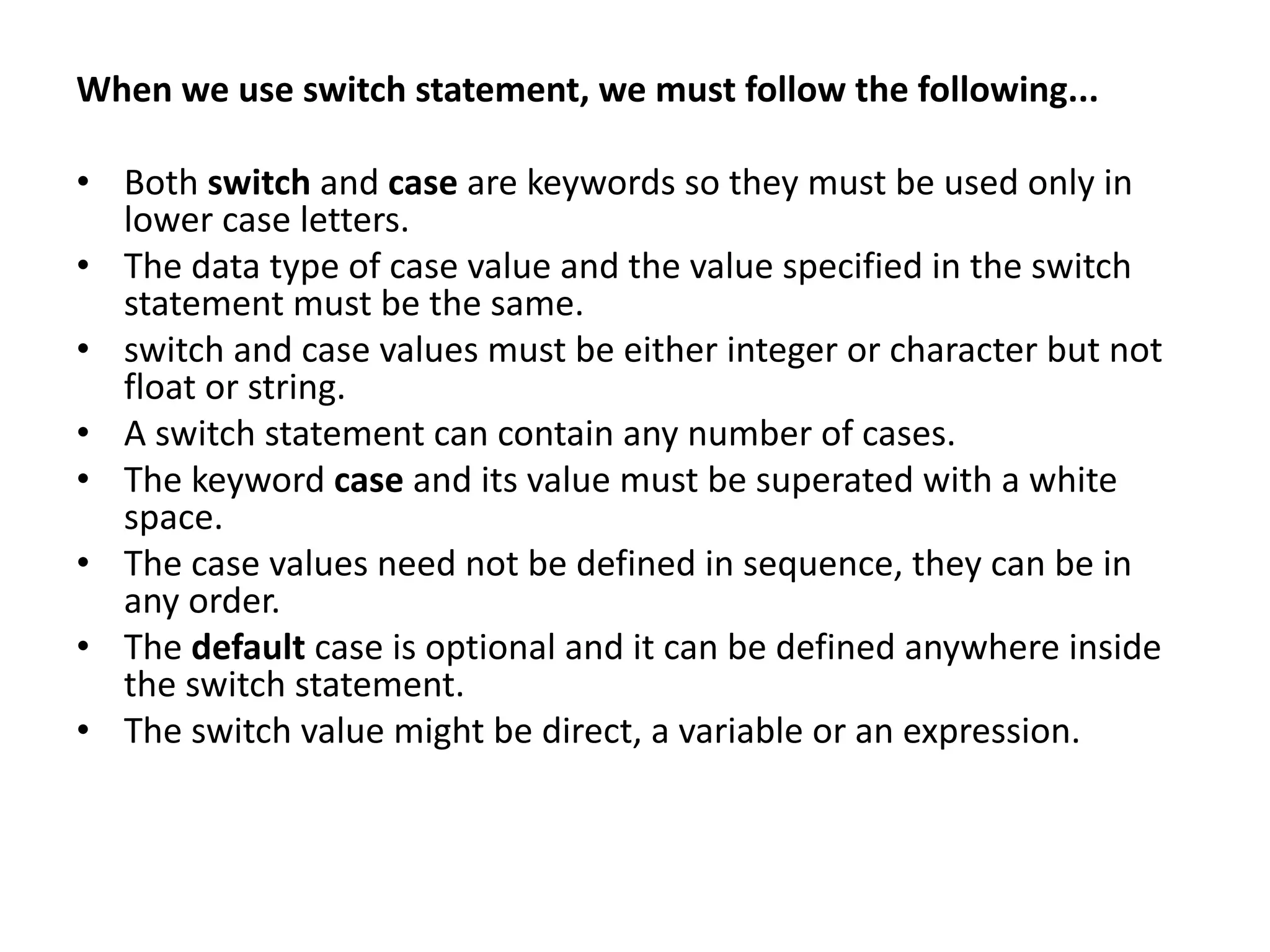 When we use switch statement, we must follow the following...

• Both switch and case are keywords so they must be used only in lower case letters.
• The data type of case value and the value specified in the switch statement must be the same.
• switch and case values must be either integer or character but not float or string.
• A switch statement can contain any number of cases.
• The keyword case and its value must be superated with a white space.
• The case values need not be defined in sequence, they can be in any order.
• The default case is optional and it can be defined anywhere inside the switch statement.
• The switch value might be direct, a variable or an expression.